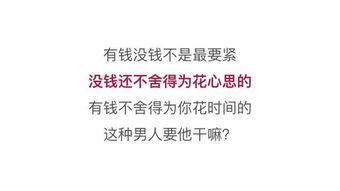 有钱没钱不是最要紧
没钱还不舍得为花心思的
有钱不舍得为你花时间的
这种男人要他干嘛?